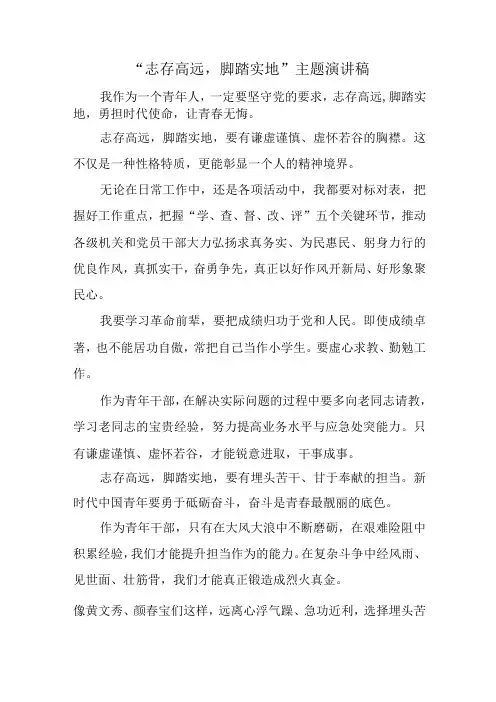 “志存高远，脚踏实地”主题演讲稿

我作为一个青年人，一定要坚守党的要求，志存高远，脚踏实地，勇担时代使命，让青春无悔。

志存高远，脚踏实地，要有谦虚谨慎、虚怀若谷的胸襟。这不仅是一种性格特质，更能彰显一个人的精神境界。

无论在日常工作中，还是各项活动中，我都要对标对表，把握好工作重点，把握“学、查、督、改、评”五个关键环节，推动各级机关和党员干部大力弘扬求真务实、为民惠民、躬身力行的优良作风，真抓实干，奋勇争先，真正以好作风开新局、好形象聚民心。

我要学习革命前辈，要把成绩归功于党和人民。即使成绩卓著，也不能居功自傲，常把自己当作小学生。要虚心求教、勤勉工作。

作为青年干部，在解决实际问题的过程中要多向老同志请教，学习老同志的宝贵经验，努力提高业务水平与应急处突能力。只有谦虚谨慎、虚怀若谷，才能锐意进取，干事成事。

志存高远，脚踏实地，要有埋头苦干、甘于奉献的担当。新时代中国青年要勇于砥砺奋斗，奋斗是青春最靓丽的底色。

作为青年干部，只有在大风大浪中不断磨砺，在艰难险阻中积累经验，我们才能提升担当作为的能力。在复杂斗争中经风雨、见世面、壮筋骨，我们才能真正锻造成烈火真金。

像黄文秀、颜春宝们这样，远离心浮气躁、急功近利，选择埋头苦